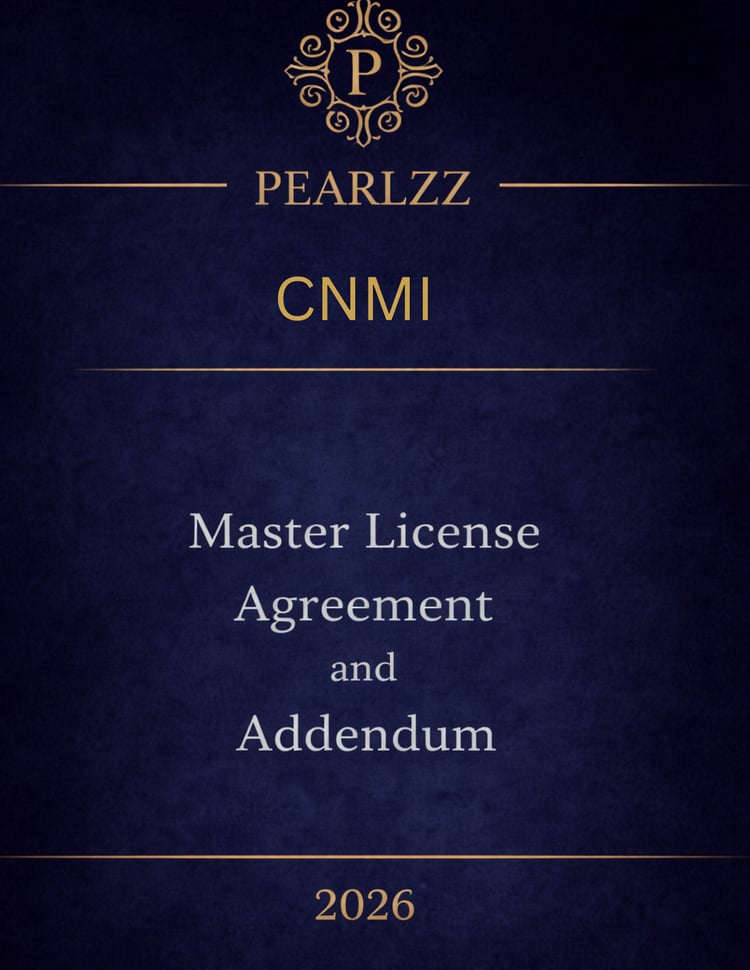 P

PEARLZZ

CNMI

Master License Agreement and Addendum

2026